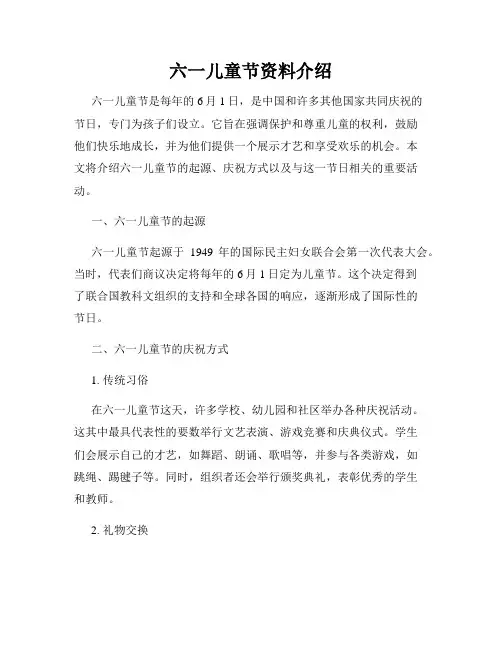 六一儿童节资料介绍

六一儿童节是每年的 6 月 1 日，是中国和许多其他国家共同庆祝的节日，专门为孩子们设立。它旨在强调保护和尊重儿童的权利，鼓励他们快乐地成长，并为他们提供一个展示才艺和享受欢乐的机会。本文将介绍六一儿童节的起源、庆祝方式以及与这一节日相关的重要活动。

一、六一儿童节的起源

六一儿童节起源于 1949 年的国际民主妇女联合会第一次代表大会。当时，代表们商议决定将每年的 6 月 1 日定为儿童节。这个决定得到了联合国教科文组织的支持和全球各国的响应，逐渐形成了国际性的节日。

二、六一儿童节的庆祝方式

1. 传统习俗

在六一儿童节这天，许多学校、幼儿园和社区举办各种庆祝活动。这其中最具代表性的要数举行文艺表演、游戏竞赛和庆典仪式。学生们会展示自己的才艺，如舞蹈、朗诵、歌唱等，并参与各类游戏，如跳绳、踢毽子等。同时，组织者还会举行颁奖典礼，表彰优秀的学生和教师。

2. 礼物交换